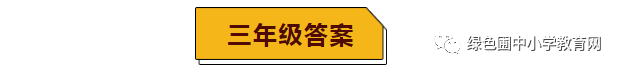 三年级答案

绿色圃中小学教育网